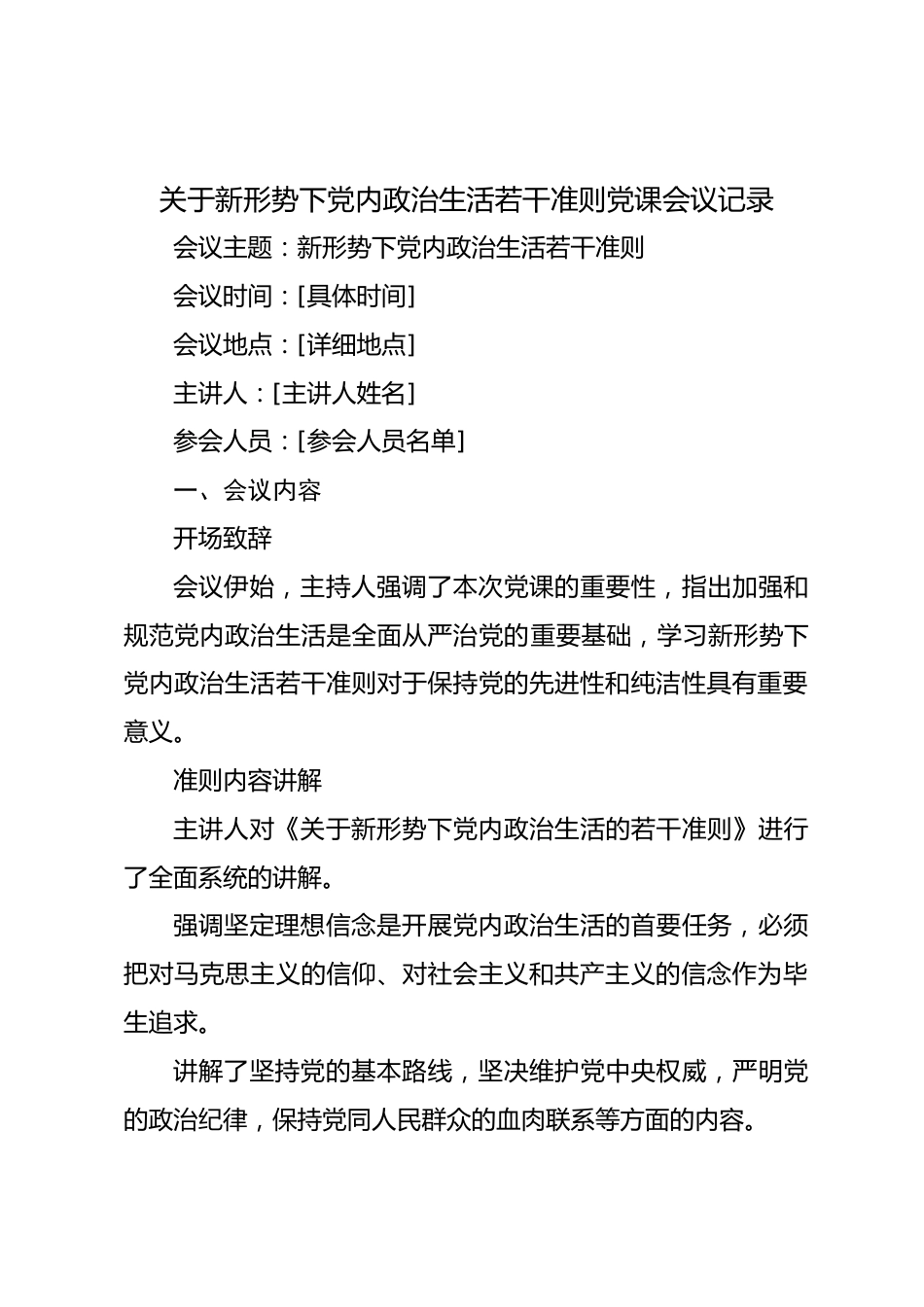 关于新形势下党内政治生活若干准则党课会议记录

会议主题：新形势下党内政治生活若干准则

会议时间：[具体时间]

会议地点：[详细地点]

主讲人：[主讲人姓名]

参会人员：[参会人员名单]

一、会议内容

开场致辞

会议伊始，主持人强调了本次党课的重要性，指出加强和规范党内政治生活是全面从严治党的重要基础，学习新形势下党内政治生活若干准则对于保持党的先进性和纯洁性具有重要意义。

准则内容讲解

主讲人对《关于新形势下党内政治生活的若干准则》进行了全面系统的讲解。

强调坚定理想信念是开展党内政治生活的首要任务，必须把对马克思主义的信仰、对社会主义和共产主义的信念作为毕生追求。

讲解了坚持党的基本路线，坚决维护党中央权威，严明党的政治纪律，保持党同人民群众的血肉联系等方面的内容。